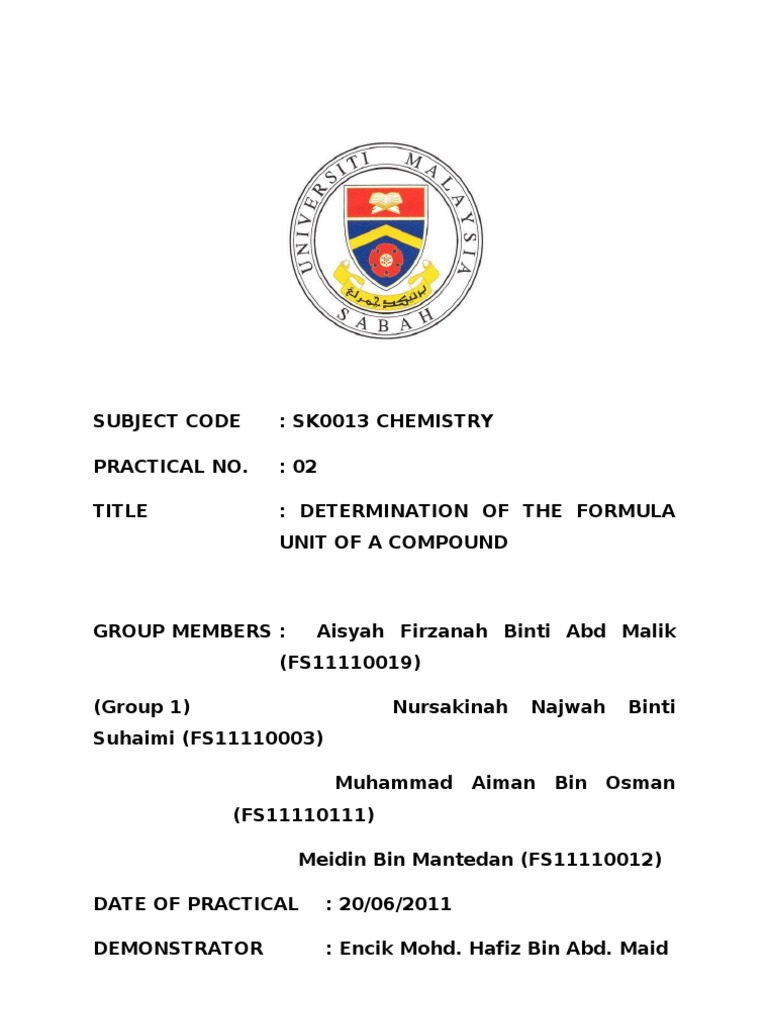 UNIVERSITI MALAYSIA SABAH

SUBJECT CODE : SK0013 CHEMISTRY

PRACTICAL NO. : 02

TITLE : DETERMINATION OF THE FORMULA UNIT OF A COMPOUND

GROUP MEMBERS : Aisyah Firzanah Binti Abd Malik (FS11110019)

(Group 1) Nursakinah Najwah Binti Suhaimi (FS11110003)

Muhammad Aiman Bin Osman (FS11110111)

Meidin Bin Mantedan (FS11110012)

DATE OF PRACTICAL : 20/06/2011

DEMONSTRATOR : Encik Mohd. Hafiz Bin Abd. Maid